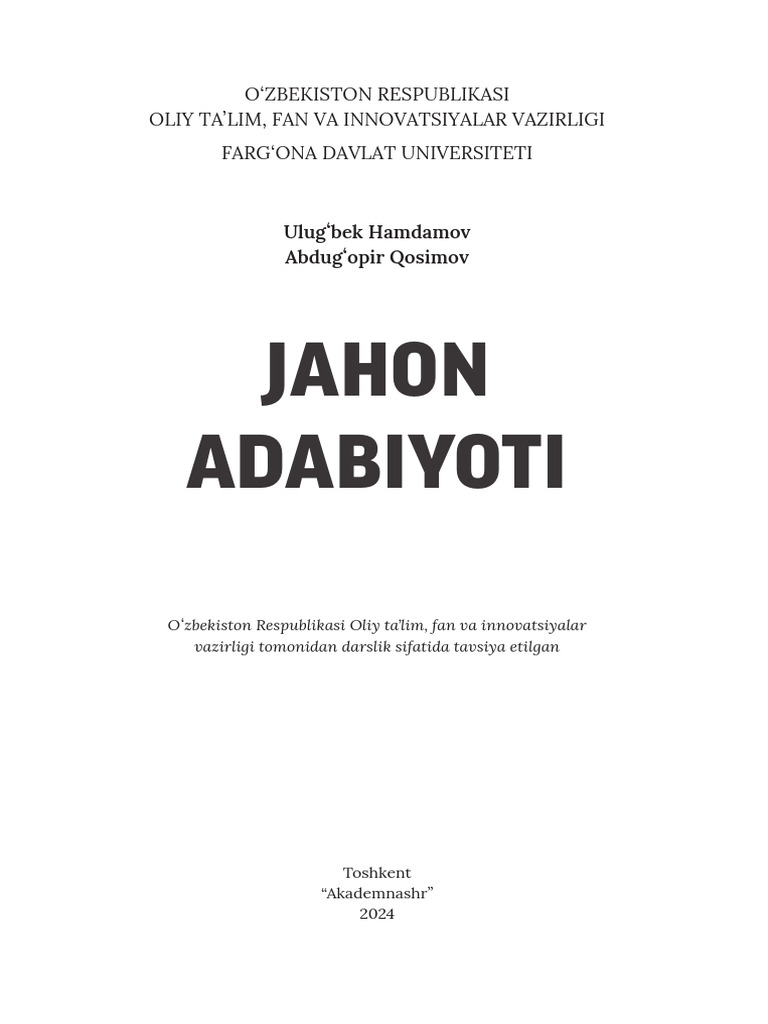 O‘ZBEKISTON RESPUBLIKASI
OLIY TA’LIM, FAN VA INNOVATSIYALAR VAZIRLIGI
FARG‘ONA DAVLAT UNIVERSITETI

Ulug‘bek Hamdamov
Abdug‘opir Qosimov

JAHON
ADABIYOTI

O‘zbekiston Respublikasi Oliy ta’lim, fan va innovatsiyalar vazirligi tomonidan darslik sifatida tavsiya etilgan

Toshkent
“Akademnashr”
2024